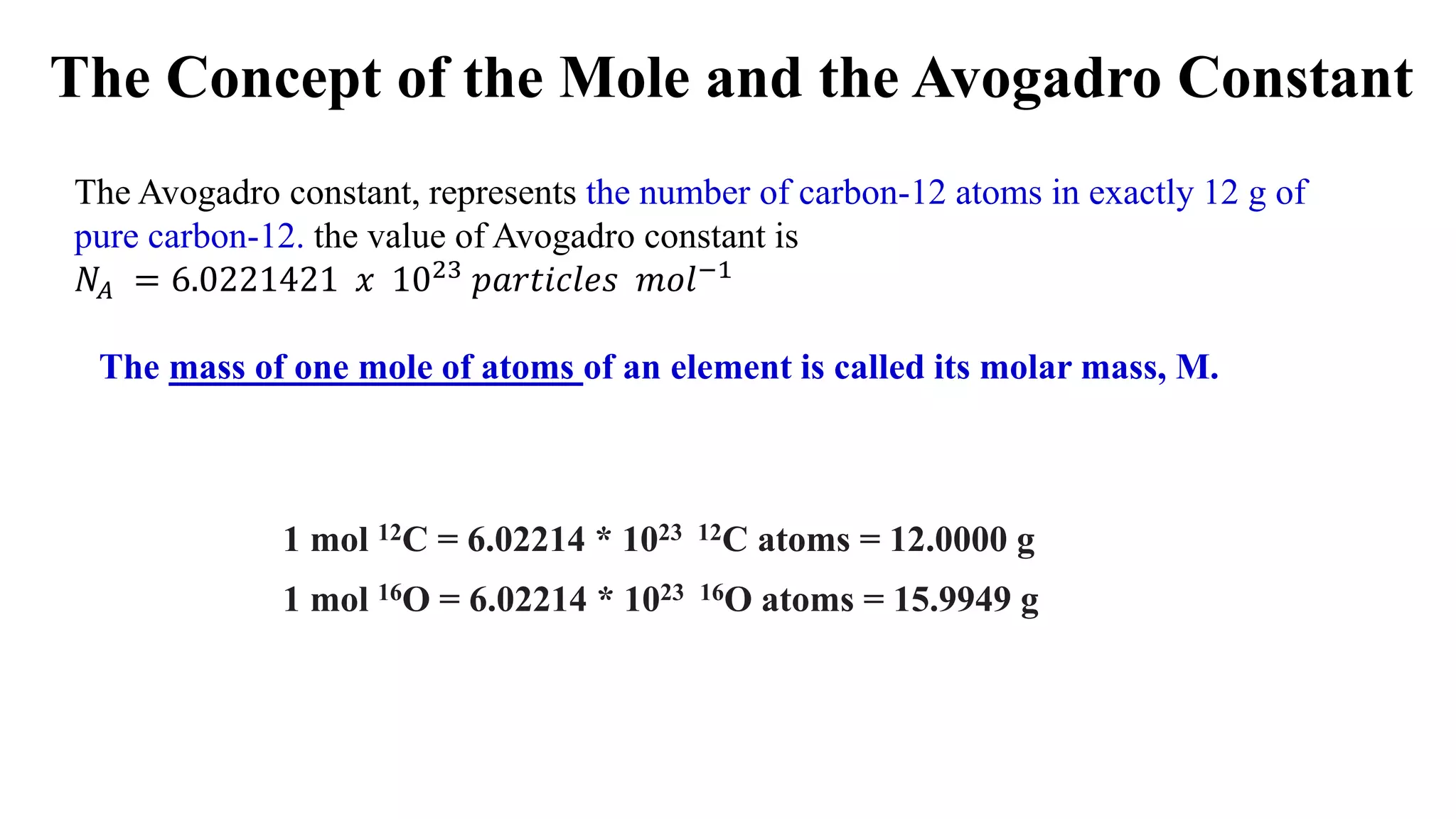 The Concept of the Mole and the Avogadro Constant

The Avogadro constant, represents the number of carbon-12 atoms in exactly 12 g of pure carbon-12. the value of Avogadro constant is
$N_A = 6.0221421 \ x \ 10^{23} \ particles \ mol^{-1}$

The mass of one mole of atoms of an element is called its molar mass, M.

1 mol $^{12}C$ = 6.02214 * $10^{23}$ $^{12}C$ atoms = 12.0000 g

1 mol $^{16}O$ = 6.02214 * $10^{23}$ $^{16}O$ atoms = 15.9949 g